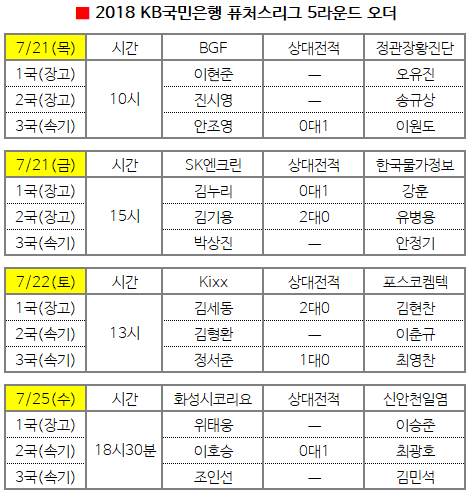 ■ 2018 KB국민은행 퓨처스리그 5라운드 오더

| 7/21(목) | 시간 | BGF | 상대전적 | 정관장황진단 |
|---|---|---|---|---|
| 1국(장고) | 10시 | 이현준 | — | 오유진 |
| 2국(장고) |  | 진시영 | — | 송규상 |
| 3국(속기) |  | 안조영 | 0대1 | 이원도 |

| 7/21(금) | 시간 | SK엔크린 | 상대전적 | 한국물가정보 |
|---|---|---|---|---|
| 1국(장고) | 15시 | 김누리 | 0대1 | 강훈 |
| 2국(장고) |  | 김기용 | 2대0 | 유병용 |
| 3국(속기) |  | 박상진 | — | 안정기 |

| 7/22(토) | 시간 | Kixx | 상대전적 | 포스코켐텍 |
|---|---|---|---|---|
| 1국(장고) | 13시 | 김세동 | 2대0 | 김현찬 |
| 2국(속기) |  | 김형환 | — | 이춘규 |
| 3국(속기) |  | 정서준 | 1대0 | 최영찬 |

| 7/25(수) | 시간 | 화성시코리요 | 상대전적 | 신안천일염 |
|---|---|---|---|---|
| 1국(장고) | 18시30분 | 위태웅 | — | 이승준 |
| 2국(속기) |  | 이호승 | 0대1 | 최광호 |
| 3국(속기) |  | 조인선 | — | 김민석 |